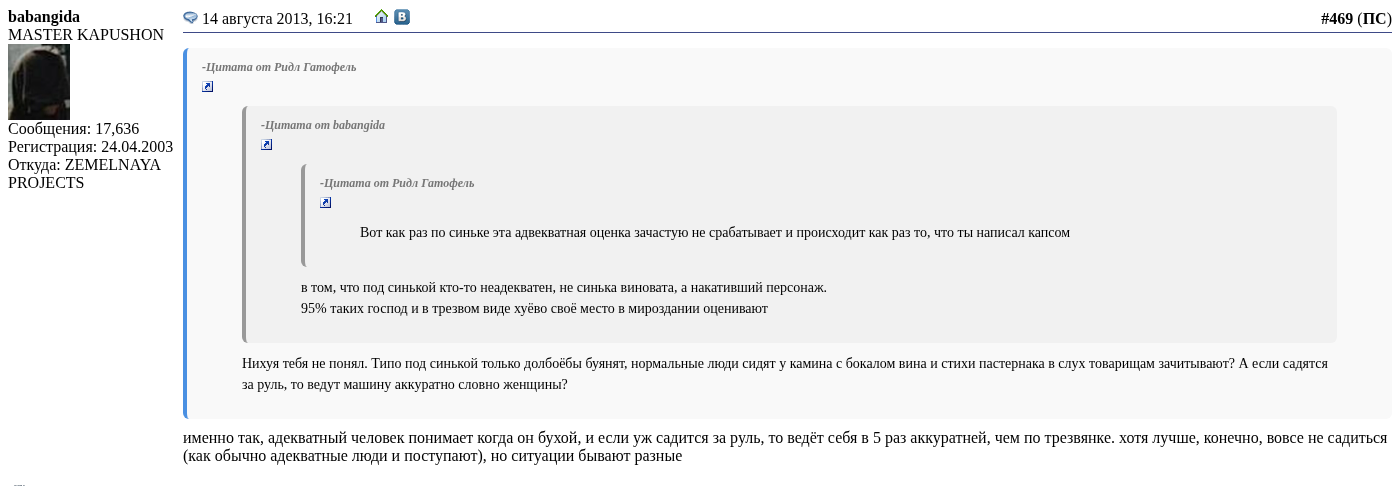 babangida
MASTER KAPUSHON

Сообщения: 17,636
Регистрация: 24.04.2003
Откуда: ZEMELNAYA PROJECTS

14 августа 2013, 16:21

#469 (ПС)

-Цитата от Ридл Гатофель

-Цитата от babangida

-Цитата от Ридл Гатофель

Вот как раз по синьке эта адвекватная оценка зачастую не срабатывает и происходит как раз то, что ты написал капсом

в том, что под синькой кто-то неадекватен, не синька виновата, а накативший персонаж.
95% таких господ и в трезвом виде хуёво своё место в мироздании оценивают

Нихуя тебя не понял. Типо под синькой только долбоёбы буянят, нормальные люди сидят у камина с бокалом вина и стихи пастернака в слух товарищам зачитывают? А если садятся за руль, то ведут машину аккуратно словно женщины?

именно так, адекватный человек понимает когда он бухой, и если уж садится за руль, то ведёт себя в 5 раз аккуратней, чем по трезвянке. хотя лучше, конечно, вовсе не садиться (как обычно адекватные люди и поступают), но ситуации бывают разные